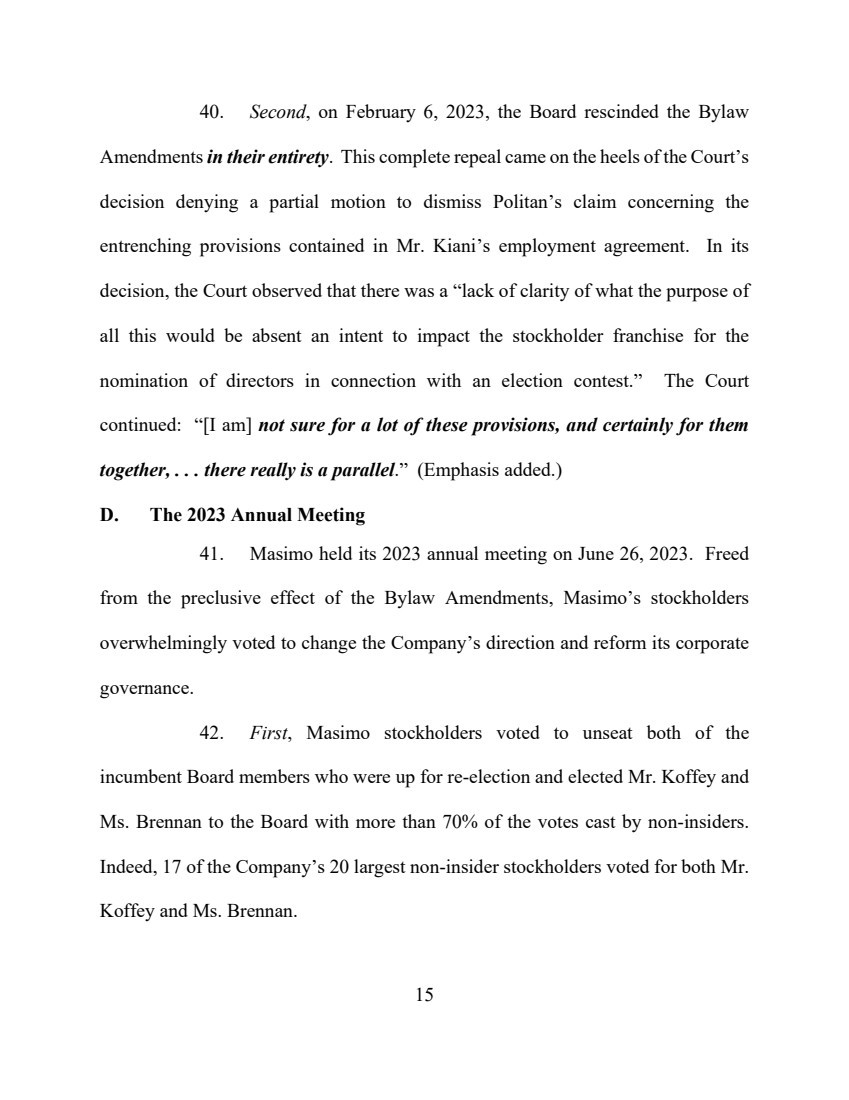 40. Second, on February 6, 2023, the Board rescinded the Bylaw Amendments in their entirety. This complete repeal came on the heels of the Court's decision denying a partial motion to dismiss Politan's claim concerning the entrenching provisions contained in Mr. Kiani's employment agreement. In its decision, the Court observed that there was a "lack of clarity of what the purpose of all this would be absent an intent to impact the stockholder franchise for the nomination of directors in connection with an election contest." The Court continued: "[I am] not sure for a lot of these provisions, and certainly for them together, . . . there really is a parallel." (Emphasis added.)

D. The 2023 Annual Meeting

41. Masimo held its 2023 annual meeting on June 26, 2023. Freed from the preclusive effect of the Bylaw Amendments, Masimo's stockholders overwhelmingly voted to change the Company's direction and reform its corporate governance.

42. First, Masimo stockholders voted to unseat both of the incumbent Board members who were up for re-election and elected Mr. Koffey and Ms. Brennan to the Board with more than 70% of the votes cast by non-insiders. Indeed, 17 of the Company's 20 largest non-insider stockholders voted for both Mr. Koffey and Ms. Brennan.

15